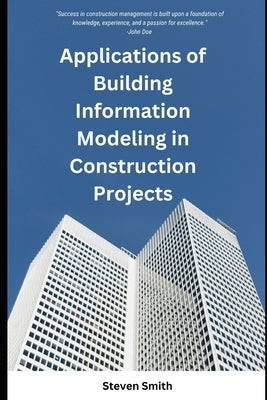 "Success in construction management is built upon a foundation of knowledge, experience, and a passion for excellence."
-John Doe

Applications of Building Information Modeling in Construction Projects

Steven Smith